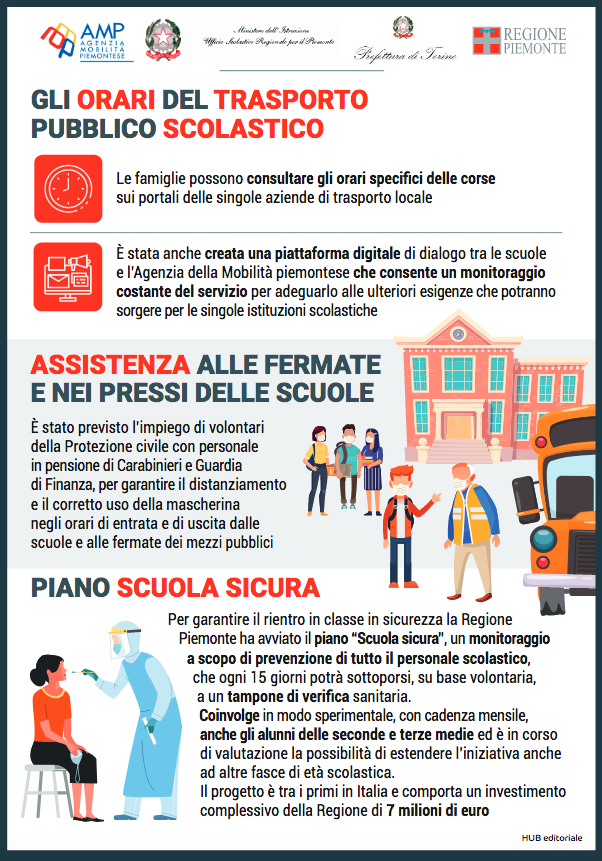 AMP AGENZIA MOBILITÀ PIEMONTESE

Ministero dell'Istruzione
Ufficio Scolastico Regionale per il Piemonte

Prefettura di Torino

REGIONE PIEMONTE

GLI ORARI DEL TRASPORTO PUBBLICO SCOLASTICO

Le famiglie possono consultare gli orari specifici delle corse sui portali delle singole aziende di trasporto locale

È stata anche creata una piattaforma digitale di dialogo tra le scuole e l'Agenzia della Mobilità piemontese che consente un monitoraggio costante del servizio per adeguarlo alle ulteriori esigenze che potranno sorgere per le singole istituzioni scolastiche

ASSISTENZA ALLE FERMATE E NEI PRESSI DELLE SCUOLE

È stato previsto l'impiego di volontari della Protezione civile con personale in pensione di Carabinieri e Guardia di Finanza, per garantire il distanziamento e il corretto uso della mascherina negli orari di entrata e di uscita dalle scuole e alle fermate dei mezzi pubblici

PIANO SCUOLA SICURA

Per garantire il rientro in classe in sicurezza la Regione Piemonte ha avviato il piano "Scuola sicura", un monitoraggio a scopo di prevenzione di tutto il personale scolastico, che ogni 15 giorni potrà sottoporsi, su base volontaria, a un tampone di verifica sanitaria.
Coinvolge in modo sperimentale, con cadenza mensile, anche gli alunni delle seconde e terze medie ed è in corso di valutazione la possibilità di estendere l'iniziativa anche ad altre fasce di età scolastica.
Il progetto è tra i primi in Italia e comporta un investimento complessivo della Regione di 7 milioni di euro

HUB editoriale